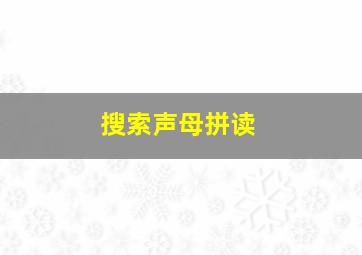 搜索声母拼读